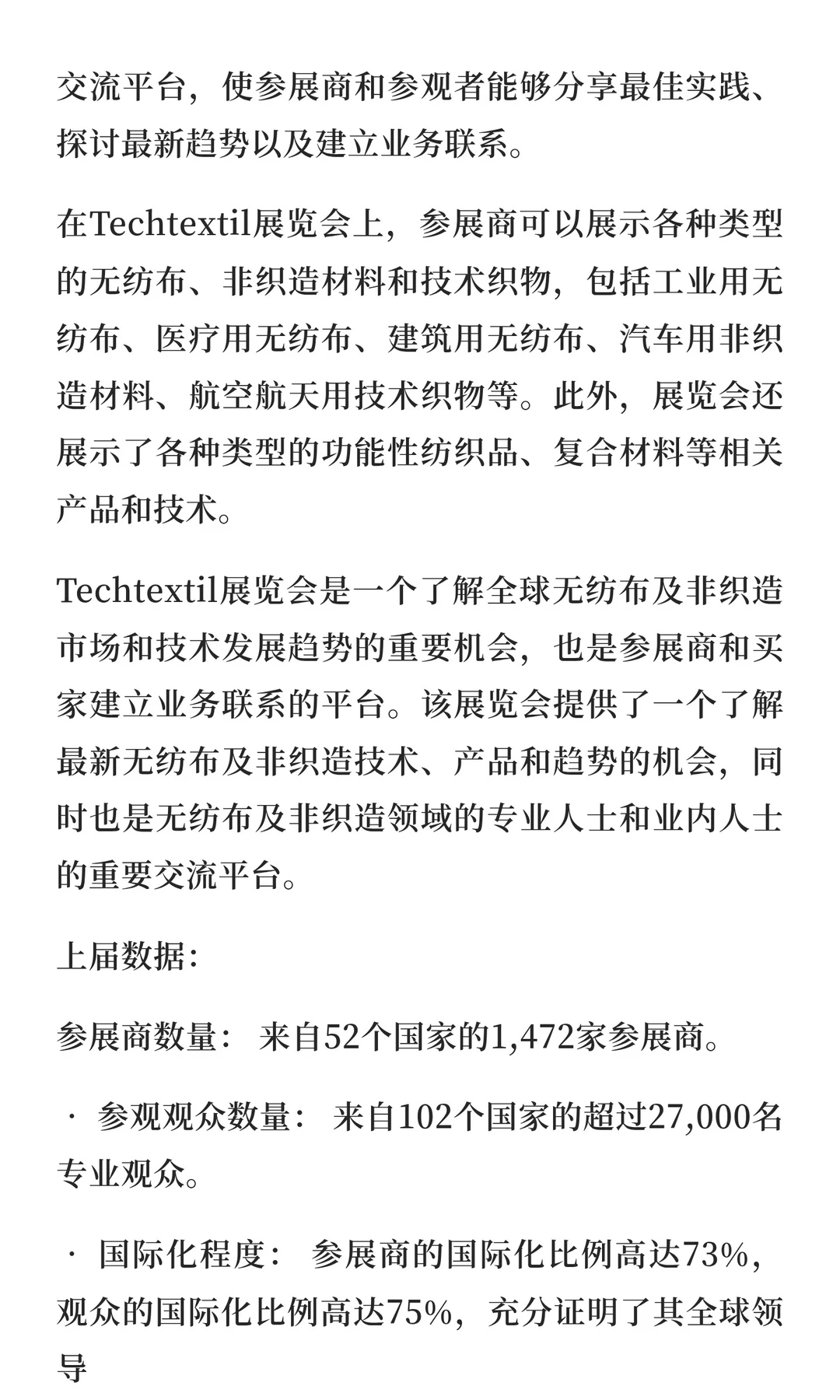 交流平台，使参展商和参观者能够分享最佳实践、探讨最新趋势以及建立业务联系。

在Techtextil展览会上，参展商可以展示各种类型的无纺布、非织造材料和技术织物，包括工业用无纺布、医疗用无纺布、建筑用无纺布、汽车用非织造材料、航空航天用技术织物等。此外，展览会还展示了各种类型的功能性纺织品、复合材料等相关产品和技术。

Techtextil展览会是一个了解全球无纺布及非织造市场和技术发展趋势的重要机会，也是参展商和买家建立业务联系的平台。该展览会提供了一个了解最新无纺布及非织造技术、产品和趋势的机会，同时也是无纺布及非织造领域的专业人士和业内人士的重要交流平台。

上届数据：

参展商数量： 来自52个国家的1,472家参展商。

· 参观观众数量： 来自102个国家的超过27,000名专业观众。

· 国际化程度： 参展商的国际化比例高达73%，观众的国际化比例高达75%，充分证明了其全球领导